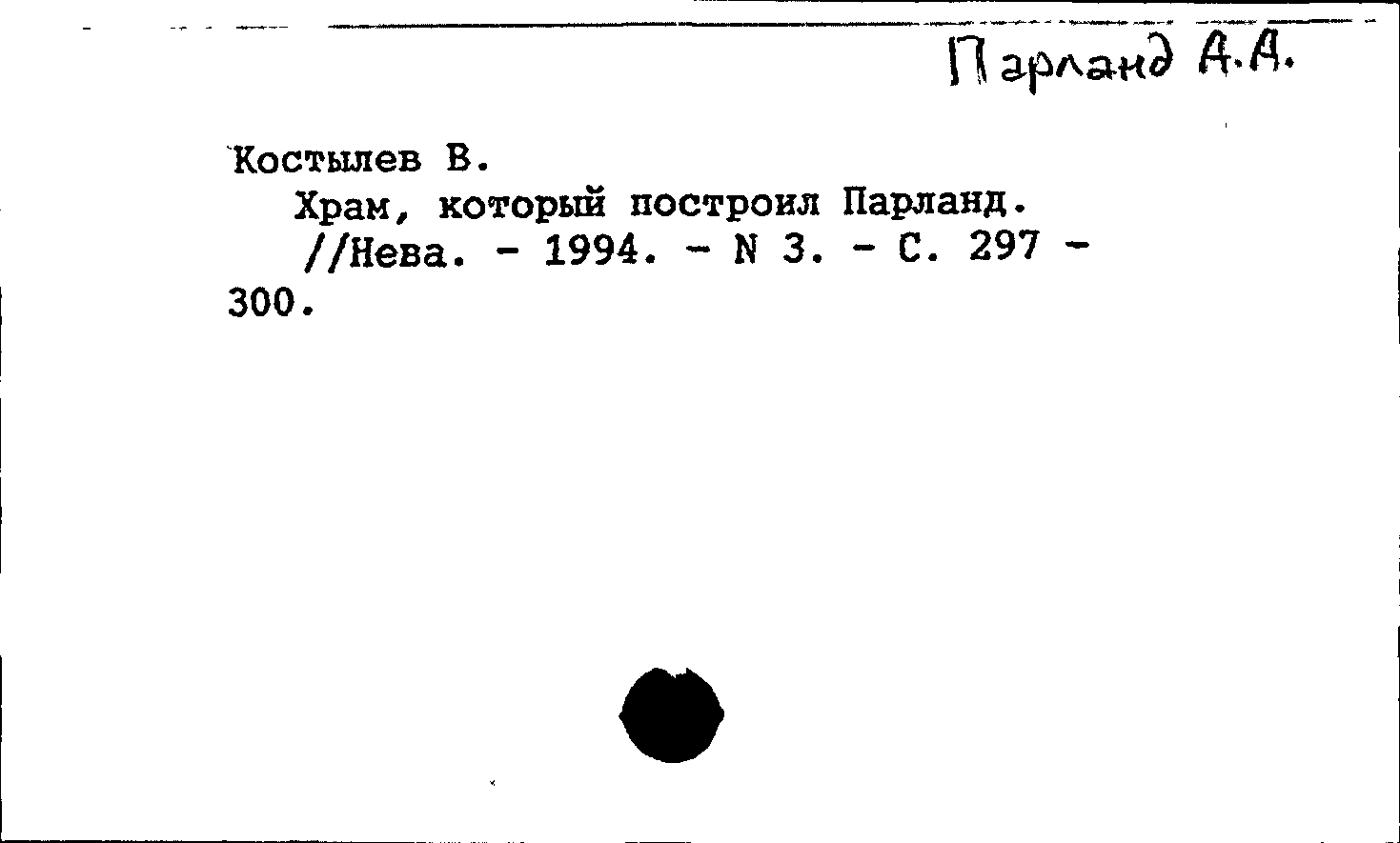 Парланд А.А.

Костылев В.

Храм, который построил Парланд. //Нева. - 1994. - N 3. - С. 297 - 300.